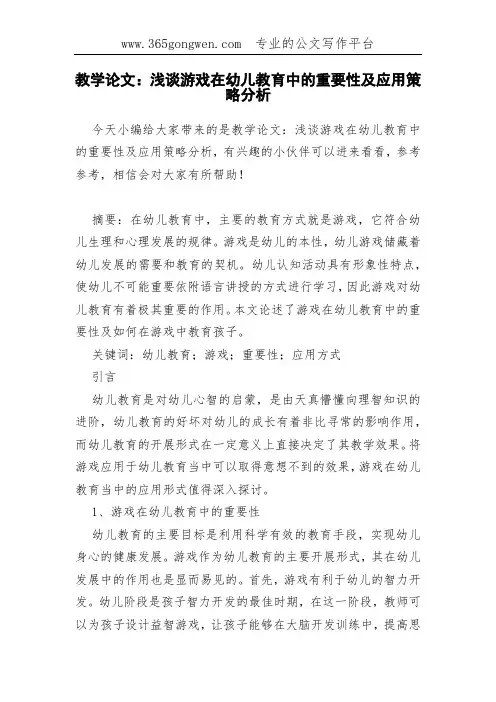 www.365gongwen.com　专业的公文写作平台

教学论文：浅谈游戏在幼儿教育中的重要性及应用策略分析

今天小编给大家带来的是教学论文：浅谈游戏在幼儿教育中的重要性及应用策略分析，有兴趣的小伙伴可以进来看看，参考参考，相信会对大家有所帮助！

摘要：在幼儿教育中，主要的教育方式就是游戏，它符合幼儿生理和心理发展的规律。游戏是幼儿的本性，幼儿游戏储藏着幼儿发展的需要和教育的契机。幼儿认知活动具有形象性特点，使幼儿不可能重要依附语言讲授的方式进行学习，因此游戏对幼儿教育有着极其重要的作用。本文论述了游戏在幼儿教育中的重要性及如何在游戏中教育孩子。

关键词：幼儿教育；游戏；重要性；应用方式

引言

幼儿教育是对幼儿心智的启蒙，是由天真懵懂向理智知识的进阶，幼儿教育的好坏对幼儿的成长有着非比寻常的影响作用，而幼儿教育的开展形式在一定意义上直接决定了其教学效果。将游戏应用于幼儿教育当中可以取得意想不到的效果，游戏在幼儿教育当中的应用形式值得深入探讨。

1、游戏在幼儿教育中的重要性

幼儿教育的主要目标是利用科学有效的教育手段，实现幼儿身心的健康发展。游戏作为幼儿教育的主要开展形式，其在幼儿发展中的作用也是显而易见的。首先，游戏有利于幼儿的智力开发。幼儿阶段是孩子智力开发的最佳时期，在这一阶段，教师可以为孩子设计益智游戏，让孩子能够在大脑开发训练中，提高思